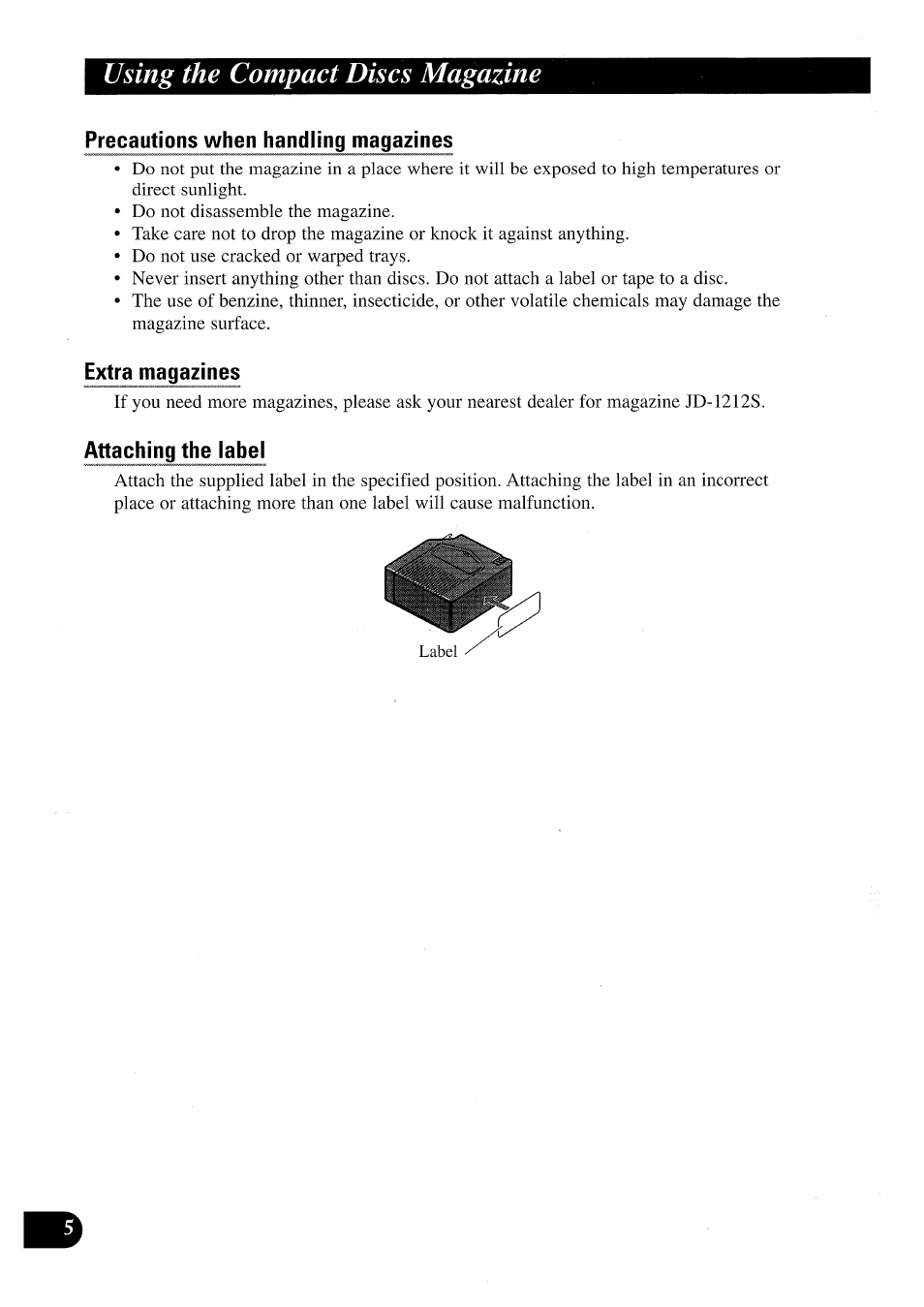 Using the Compact Discs Magazine

Precautions when handling magazines

• Do not put the magazine in a place where it will be exposed to high temperatures or direct sunlight.
• Do not disassemble the magazine.
• Take care not to drop the magazine or knock it against anything.
• Do not use cracked or warped trays.
• Never insert anything other than discs. Do not attach a label or tape to a disc.
• The use of benzine, thinner, insecticide, or other volatile chemicals may damage the magazine surface.

Extra magazines

If you need more magazines, please ask your nearest dealer for magazine JD-1212S.

Attaching the label

Attach the supplied label in the specified position. Attaching the label in an incorrect place or attaching more than one label will cause malfunction.

Label

5